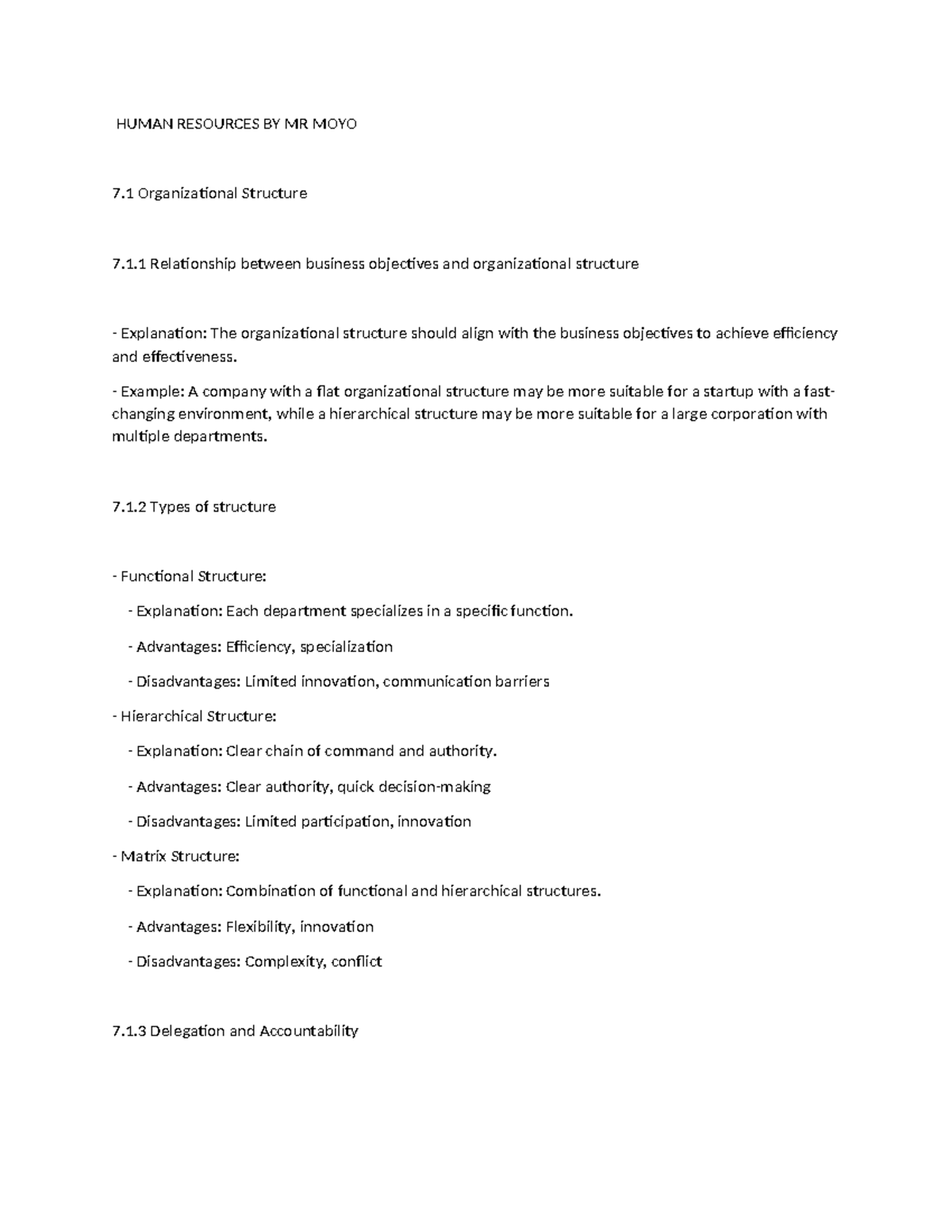 HUMAN RESOURCES BY MR MOYO

7.1 Organizational Structure

7.1.1 Relationship between business objectives and organizational structure

- Explanation: The organizational structure should align with the business objectives to achieve efficiency and effectiveness.

- Example: A company with a flat organizational structure may be more suitable for a startup with a fast-changing environment, while a hierarchical structure may be more suitable for a large corporation with multiple departments.

7.1.2 Types of structure

- Functional Structure:

- Explanation: Each department specializes in a specific function.

- Advantages: Efficiency, specialization

- Disadvantages: Limited innovation, communication barriers

- Hierarchical Structure:

- Explanation: Clear chain of command and authority.

- Advantages: Clear authority, quick decision-making

- Disadvantages: Limited participation, innovation

- Matrix Structure:

- Explanation: Combination of functional and hierarchical structures.

- Advantages: Flexibility, innovation

- Disadvantages: Complexity, conflict

7.1.3 Delegation and Accountability